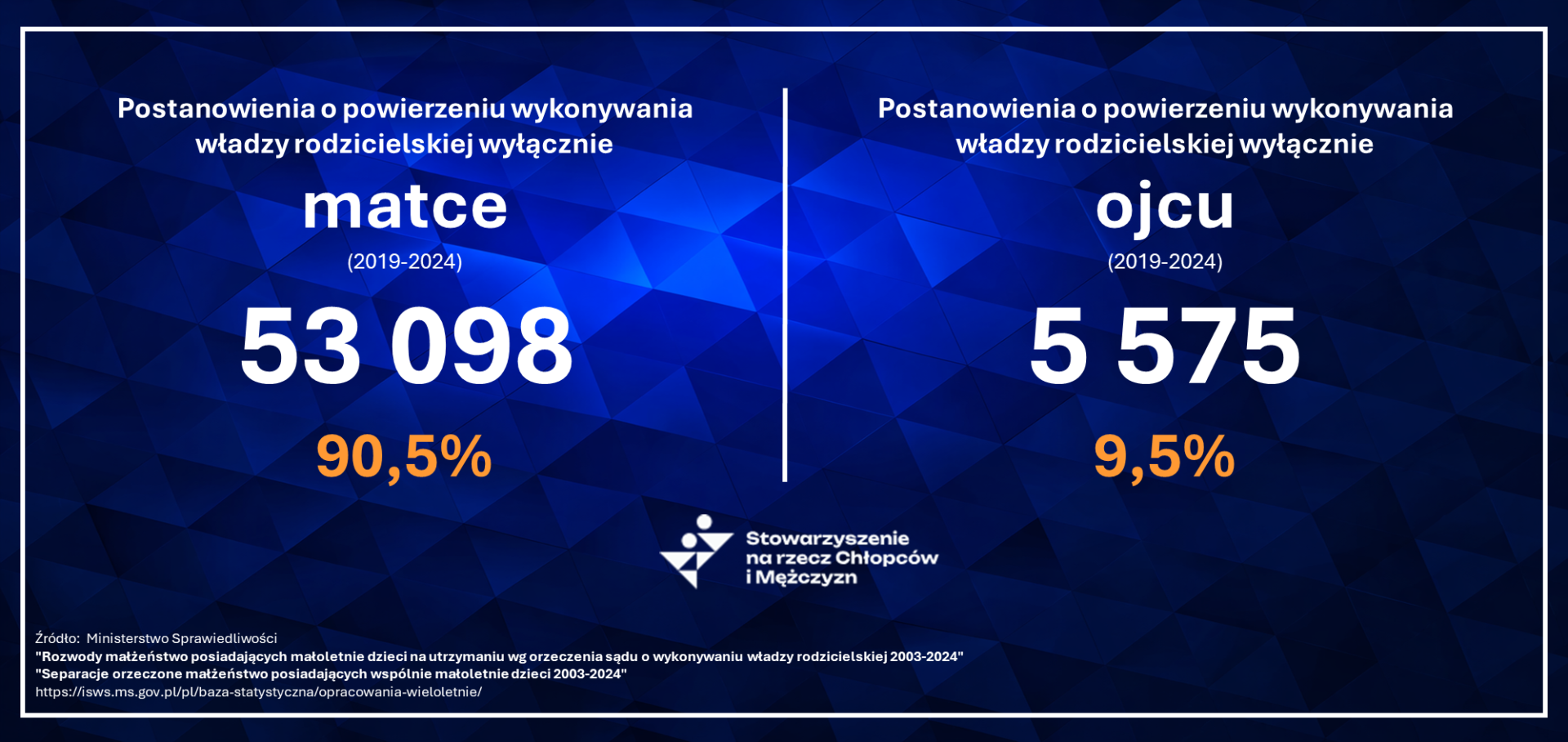 Postanowienia o powierzeniu wykonywania władzy rodzicielskiej wyłącznie

matce

(2019-2024)

53 098

90,5%

Postanowienia o powierzeniu wykonywania władzy rodzicielskiej wyłącznie

ojcu

(2019-2024)

5 575

9,5%

Stowarzyszenie
na rzecz Chłopców
i Mężczyzn

Źródło: Ministerstwo Sprawiedliwości
"Rozwody małżeństwo posiadających małoletnie dzieci na utrzymaniu wg orzeczenia sądu o wykonywaniu władzy rodzicielskiej 2003-2024"
"Separacje orzeczone małżeństwo posiadających wspólnie małoletnie dzieci 2003-2024"
https://isws.ms.gov.pl/pl/baza-statystyczna/opracowania-wieloletnie/